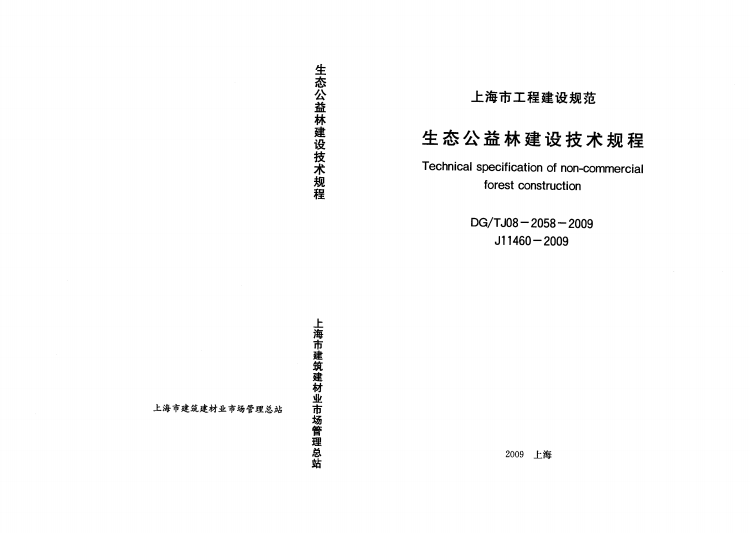 上海市建筑建材业市场管理总站

生态公益林建设技术规程

上海市建筑建材业市场管理总站

上海市工程建设规范

生态公益林建设技术规程

Technical specification of non-commercial forest construction

DG/TJ08－2058－2009
J11460－2009

2009 上海